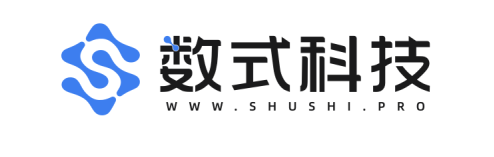 数式科技
WWW.SHUSHI.PRO